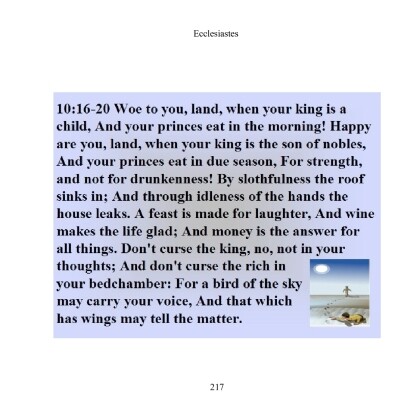 Ecclesiastes

10:16-20 Woe to you, land, when your king is a child, And your princes eat in the morning! Happy are you, land, when your king is the son of nobles, And your princes eat in due season, For strength, and not for drunkenness! By slothfulness the roof sinks in; And through idleness of the hands the house leaks. A feast is made for laughter, And wine makes the life glad; And money is the answer for all things. Don't curse the king, no, not in your thoughts; And don't curse the rich in your bedchamber: For a bird of the sky may carry your voice, And that which has wings may tell the matter.

217